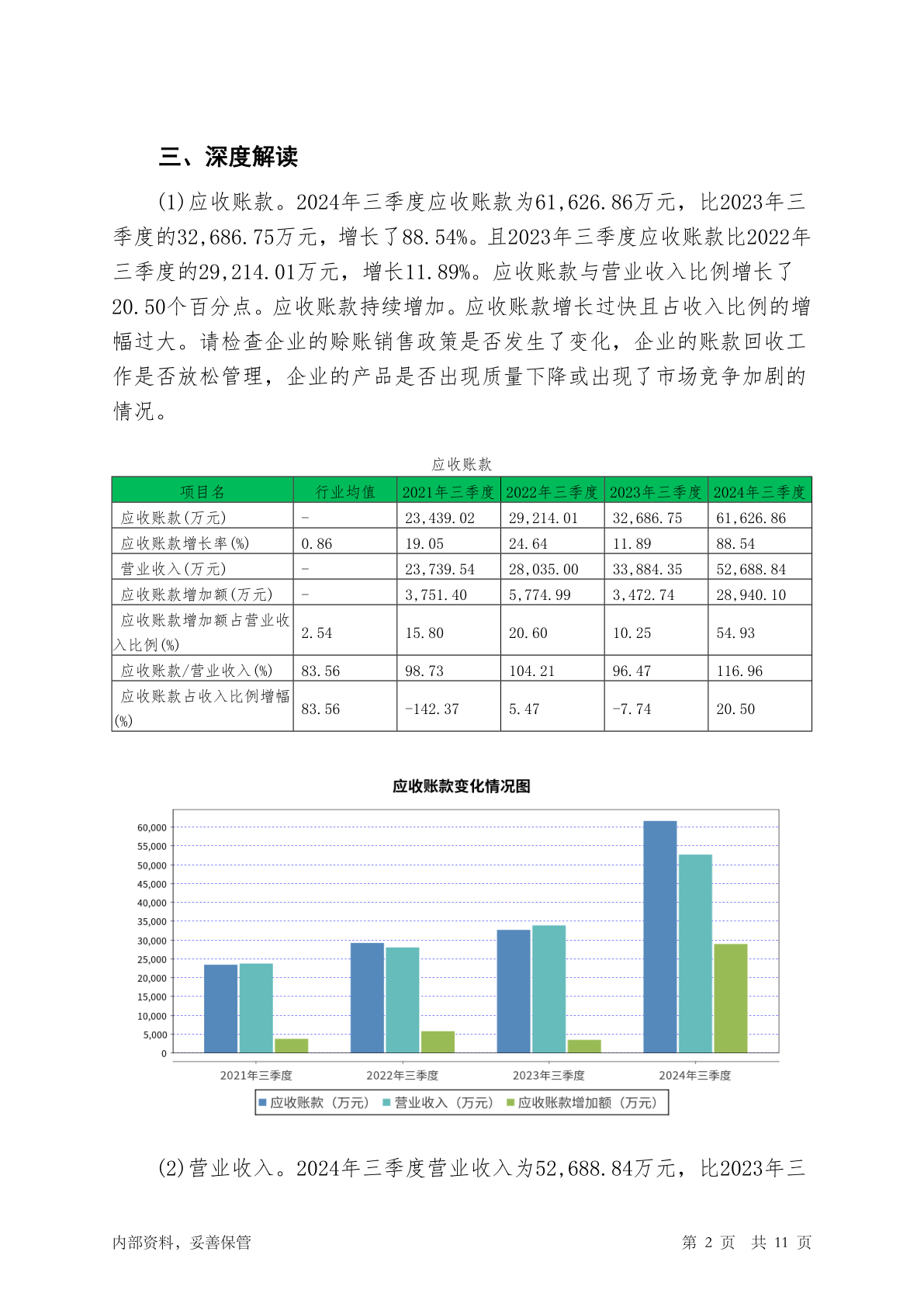 三、深度解读

(1)应收账款。2024年三季度应收账款为61,626.86万元，比2023年三季度的32,686.75万元，增长了88.54%。且2023年三季度应收账款比2022年三季度的29,214.01万元，增长11.89%。应收账款与营业收入比例增长了20.50个百分点。应收账款持续增加。应收账款增长过快且占收入比例的增幅过大。请检查企业的赊账销售政策是否发生了变化，企业的账款回收工作是否放松管理，企业的产品是否出现质量下降或出现了市场竞争加剧的情况。

应收账款

| 项目名 | 行业均值 | 2021年三季度 | 2022年三季度 | 2023年三季度 | 2024年三季度 |
|---|---|---|---|---|---|
| 应收账款(万元) | - | 23,439.02 | 29,214.01 | 32,686.75 | 61,626.86 |
| 应收账款增长率(%) | 0.86 | 19.05 | 24.64 | 11.89 | 88.54 |
| 营业收入(万元) | - | 23,739.54 | 28,035.00 | 33,884.35 | 52,688.84 |
| 应收账款增加额(万元) | - | 3,751.40 | 5,774.99 | 3,472.74 | 28,940.10 |
| 应收账款增加额占营业收入比例(%) | 2.54 | 15.80 | 20.60 | 10.25 | 54.93 |
| 应收账款/营业收入(%) | 83.56 | 98.73 | 104.21 | 96.47 | 116.96 |
| 应收账款占收入比例增幅(%) | 83.56 | -142.37 | 5.47 | -7.74 | 20.50 |

应收账款变化情况图

60,000
55,000
50,000
45,000
40,000
35,000
30,000
25,000
20,000
15,000
10,000
5,000
0

2021年三季度
2022年三季度
2023年三季度
2024年三季度

应收账款（万元） 营业收入（万元） 应收账款增加额（万元）

(2)营业收入。2024年三季度营业收入为52,688.84万元，比2023年三

内部资料，妥善保管

第 2 页 共 11 页